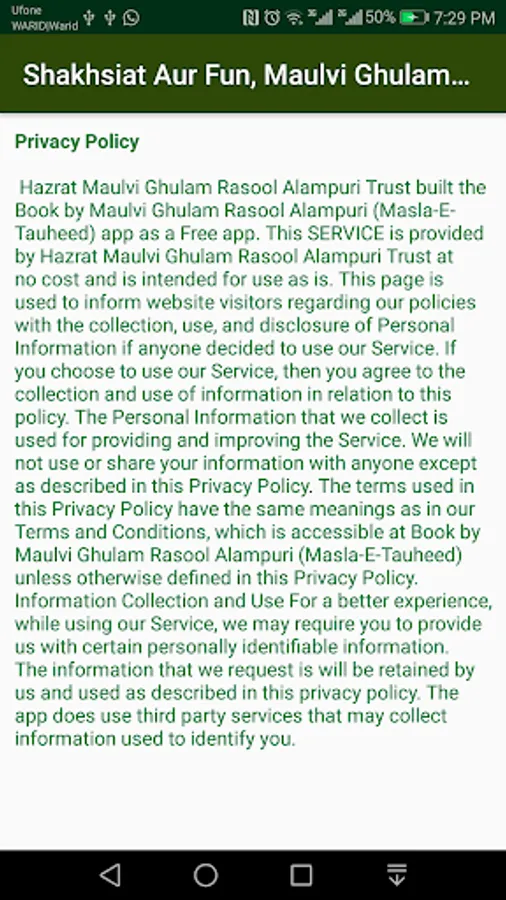 Ufone
WARID|Warid

50% 7:29 PM

Shakhsiat Aur Fun, Maulvi Ghulam...

Privacy Policy

Hazrat Maulvi Ghulam Rasool Alampuri Trust built the Book by Maulvi Ghulam Rasool Alampuri (Masla-E-Tauheed) app as a Free app. This SERVICE is provided by Hazrat Maulvi Ghulam Rasool Alampuri Trust at no cost and is intended for use as is. This page is used to inform website visitors regarding our policies with the collection, use, and disclosure of Personal Information if anyone decided to use our Service. If you choose to use our Service, then you agree to the collection and use of information in relation to this policy. The Personal Information that we collect is used for providing and improving the Service. We will not use or share your information with anyone except as described in this Privacy Policy. The terms used in this Privacy Policy have the same meanings as in our Terms and Conditions, which is accessible at Book by Maulvi Ghulam Rasool Alampuri (Masla-E-Tauheed) unless otherwise defined in this Privacy Policy. Information Collection and Use For a better experience, while using our Service, we may require you to provide us with certain personally identifiable information. The information that we request is will be retained by us and used as described in this privacy policy. The app does use third party services that may collect information used to identify you.